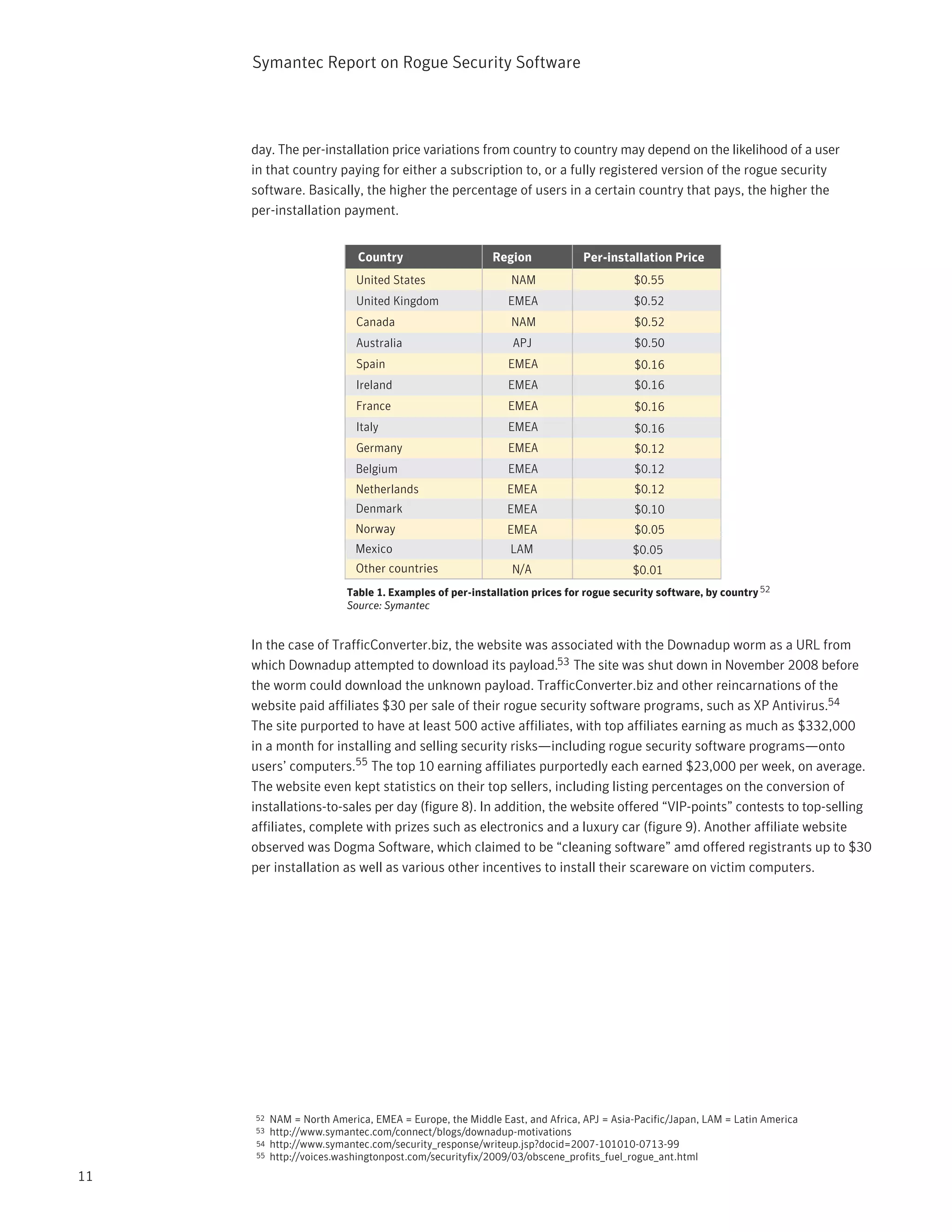 Symantec Report on Rogue Security Software

day. The per-installation price variations from country to country may depend on the likelihood of a user in that country paying for either a subscription to, or a fully registered version of the rogue security software. Basically, the higher the percentage of users in a certain country that pays, the higher the per-installation payment.

| Country | Region | Per-installation Price |
|---|---|---|
| United States | NAM | \$0.55 |
| United Kingdom | EMEA | \$0.52 |
| Canada | NAM | \$0.52 |
| Australia | APJ | \$0.50 |
| Spain | EMEA | \$0.16 |
| Ireland | EMEA | \$0.16 |
| France | EMEA | \$0.16 |
| Italy | EMEA | \$0.16 |
| Germany | EMEA | \$0.12 |
| Belgium | EMEA | \$0.12 |
| Netherlands | EMEA | \$0.12 |
| Denmark | EMEA | \$0.10 |
| Norway | EMEA | \$0.05 |
| Mexico | LAM | \$0.05 |
| Other countries | N/A | \$0.01 |

Table 1. Examples of per-installation prices for rogue security software, by country $^{52}$
Source: Symantec

In the case of TrafficConverter.biz, the website was associated with the Downadup worm as a URL from which Downadup attempted to download its payload.$^{53}$ The site was shut down in November 2008 before the worm could download the unknown payload. TrafficConverter.biz and other reincarnations of the website paid affiliates \$30 per sale of their rogue security software programs, such as XP Antivirus.$^{54}$ The site purported to have at least 500 active affiliates, with top affiliates earning as much as \$332,000 in a month for installing and selling security risks—including rogue security software programs—onto users' computers.$^{55}$ The top 10 earning affiliates purportedly each earned \$23,000 per week, on average. The website even kept statistics on their top sellers, including listing percentages on the conversion of installations-to-sales per day (figure 8). In addition, the website offered "VIP-points" contests to top-selling affiliates, complete with prizes such as electronics and a luxury car (figure 9). Another affiliate website observed was Dogma Software, which claimed to be "cleaning software" amd offered registrants up to \$30 per installation as well as various other incentives to install their scareware on victim computers.

52 NAM = North America, EMEA = Europe, the Middle East, and Africa, APJ = Asia-Pacific/Japan, LAM = Latin America
53 http://www.symantec.com/connect/blogs/downadup-motivations
54 http://www.symantec.com/security_response/writeup.jsp?docid=2007-101010-0713-99
55 http://voices.washingtonpost.com/securityfix/2009/03/obscene_profits_fuel_rogue_ant.html

11